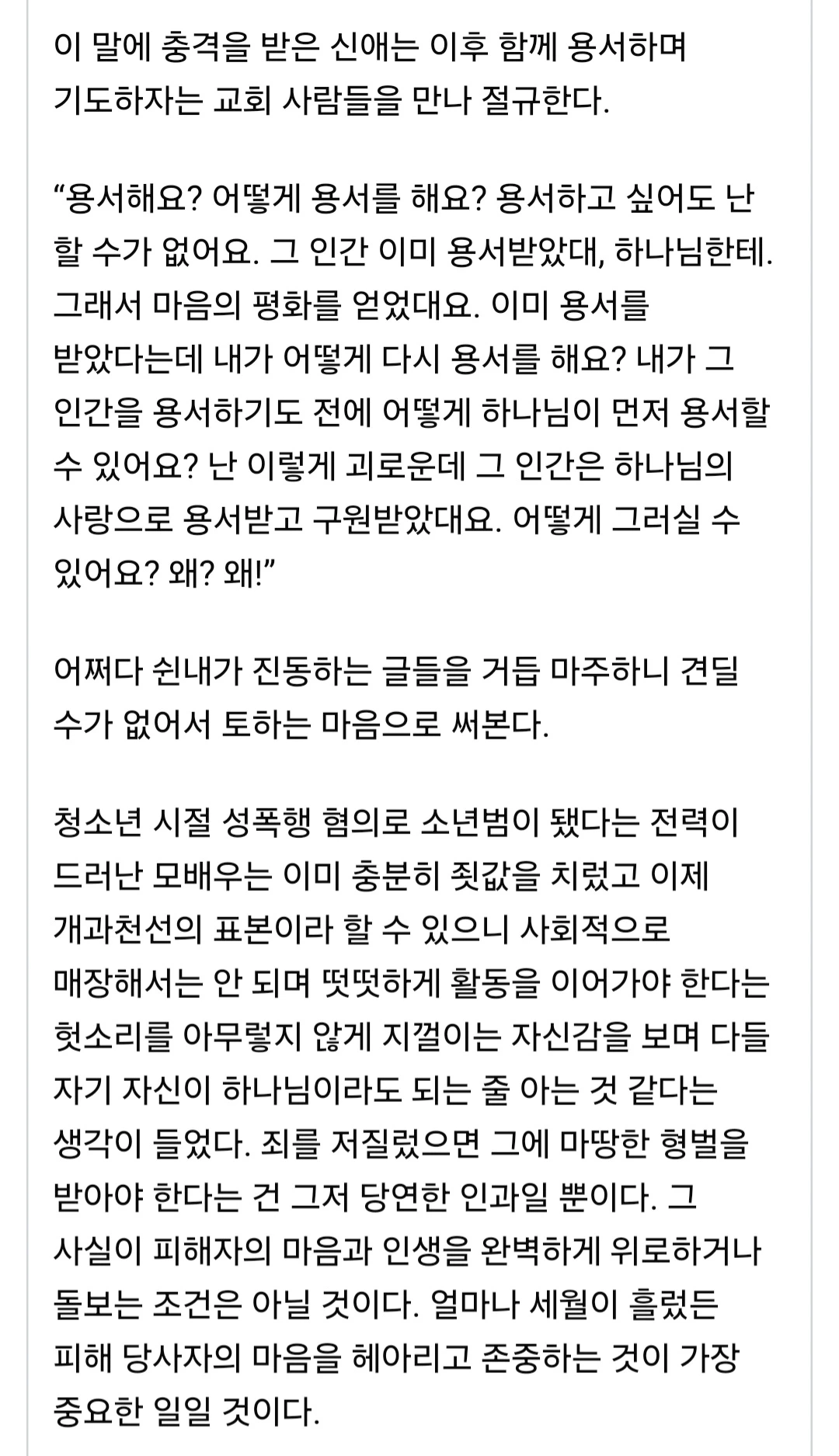 이 말에 충격을 받은 신애는 이후 함께 용서하며 기도하자는 교회 사람들을 만나 절규한다.

“용서해요? 어떻게 용서를 해요? 용서하고 싶어도 난 할 수가 없어요. 그 인간 이미 용서받았대, 하나님한테. 그래서 마음의 평화를 얻었대요. 이미 용서를 받았다는데 내가 어떻게 다시 용서를 해요? 내가 그 인간을 용서하기도 전에 어떻게 하나님이 먼저 용서할 수 있어요? 난 이렇게 괴로운데 그 인간은 하나님의 사랑으로 용서받고 구원받았대요. 어떻게 그러실 수 있어요? 왜? 왜!”

어쩌다 쉰내가 진동하는 글들을 거듭 마주하니 견딜 수가 없어서 토하는 마음으로 써본다.

청소년 시절 성폭행 혐의로 소년범이 됐다는 전력이 드러난 모배우는 이미 충분히 죗값을 치렀고 이제 개과천선의 표본이라 할 수 있으니 사회적으로 매장해서는 안 되며 떳떳하게 활동을 이어가야 한다는 헛소리를 아무렇지 않게 지껄이는 자신감을 보며 다들 자기 자신이 하나님이라도 되는 줄 아는 것 같다는 생각이 들었다. 죄를 저질렀으면 그에 마땅한 형벌을 받아야 한다는 건 그저 당연한 인과일 뿐이다. 그 사실이 피해자의 마음과 인생을 완벽하게 위로하거나 돌보는 조건은 아닐 것이다. 얼마나 세월이 흘렀든 피해 당사자의 마음을 헤아리고 존중하는 것이 가장 중요한 일일 것이다.